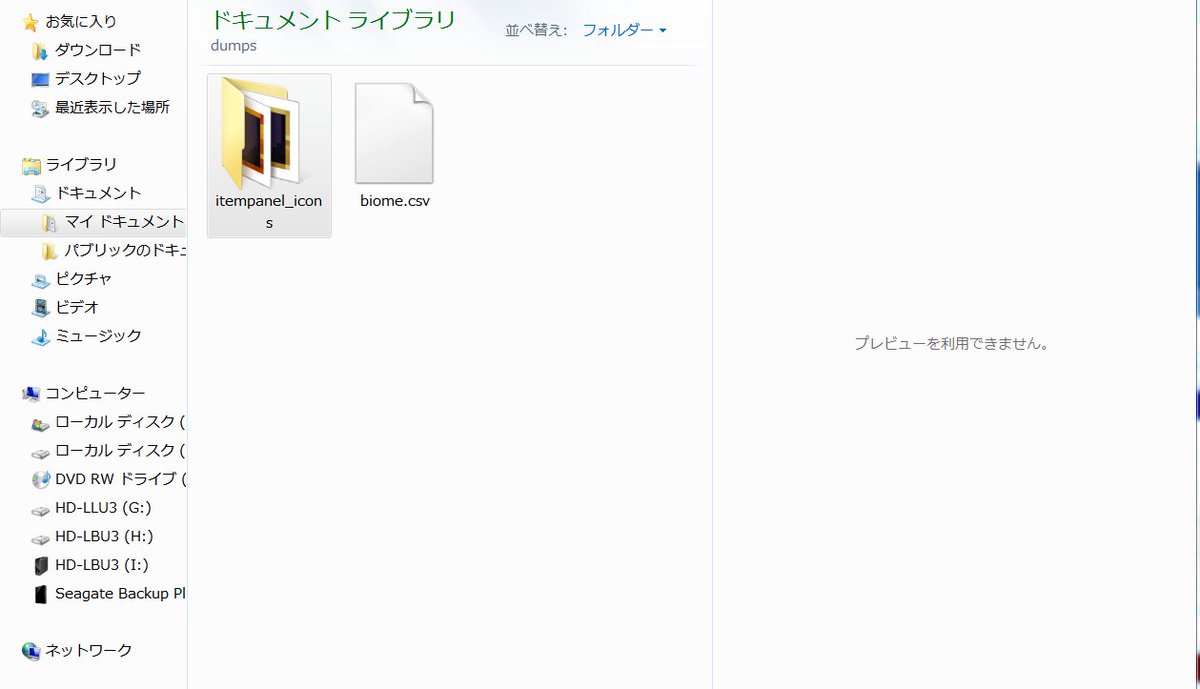 お気に入り
ダウンロード
デスクトップ
最近表示した場所

ライブラリ
ドキュメント
マイ ドキュメント
パブリックのドキュ
ピクチャ
ビデオ
ミュージック

コンピューター
ローカル ディスク (
ローカル ディスク (
DVD RW ドライブ (
HD-LLU3 (G:)
HD-LBU3 (H:)
HD-LBU3 (I:)
Seagate Backup Pl

ネットワーク

ドキュメント ライブラリ
dumps

並べ替え: フォルダー

itempanel_icons
biome.csv

プレビューを利用できません。